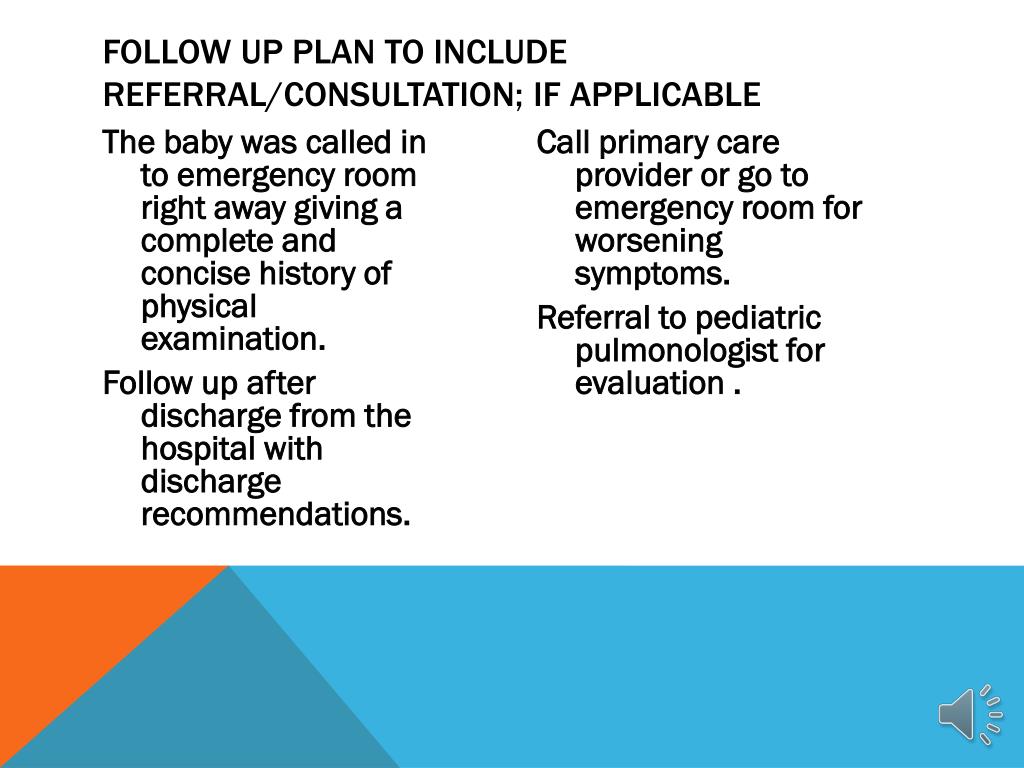 FOLLOW UP PLAN TO INCLUDE REFERRAL/CONSULTATION; IF APPLICABLE

The baby was called in to emergency room right away giving a complete and concise history of physical examination.

Follow up after discharge from the hospital with discharge recommendations.

Call primary care provider or go to emergency room for worsening symptoms.

Referral to pediatric pulmonologist for evaluation .